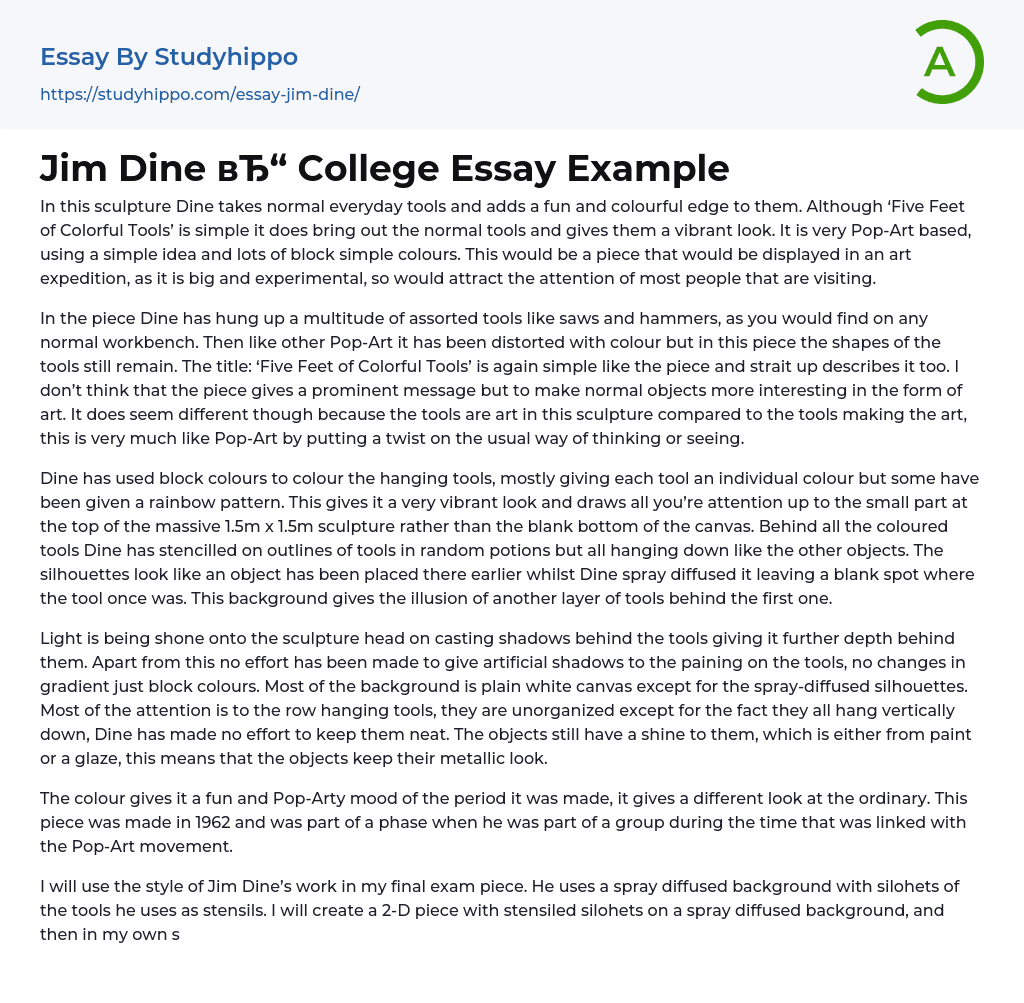 Essay By Studyhippo

https://studyhippo.com/essay-jim-dine/

A

Jim Dine вЂ“ College Essay Example

In this sculpture Dine takes normal everyday tools and adds a fun and colourful edge to them. Although ‘Five Feet of Colorful Tools’ is simple it does bring out the normal tools and gives them a vibrant look. It is very Pop-Art based, using a simple idea and lots of block simple colours. This would be a piece that would be displayed in an art expedition, as it is big and experimental, so would attract the attention of most people that are visiting.

In the piece Dine has hung up a multitude of assorted tools like saws and hammers, as you would find on any normal workbench. Then like other Pop-Art it has been distorted with colour but in this piece the shapes of the tools still remain. The title: ‘Five Feet of Colorful Tools’ is again simple like the piece and strait up describes it too. I don’t think that the piece gives a prominent message but to make normal objects more interesting in the form of art. It does seem different though because the tools are art in this sculpture compared to the tools making the art, this is very much like Pop-Art by putting a twist on the usual way of thinking or seeing.

Dine has used block colours to colour the hanging tools, mostly giving each tool an individual colour but some have been given a rainbow pattern. This gives it a very vibrant look and draws all you’re attention up to the small part at the top of the massive 1.5m x 1.5m sculpture rather than the blank bottom of the canvas. Behind all the coloured tools Dine has stencilled on outlines of tools in random potions but all hanging down like the other objects. The silhouettes look like an object has been placed there earlier whilst Dine spray diffused it leaving a blank spot where the tool once was. This background gives the illusion of another layer of tools behind the first one.

Light is being shone onto the sculpture head on casting shadows behind the tools giving it further depth behind them. Apart from this no effort has been made to give artificial shadows to the paining on the tools, no changes in gradient just block colours. Most of the background is plain white canvas except for the spray-diffused silhouettes. Most of the attention is to the row hanging tools, they are unorganized except for the fact they all hang vertically down, Dine has made no effort to keep them neat. The objects still have a shine to them, which is either from paint or a glaze, this means that the objects keep their metallic look.

The colour gives it a fun and Pop-Arty mood of the period it was made, it gives a different look at the ordinary. This piece was made in 1962 and was part of a phase when he was part of a group during the time that was linked with the Pop-Art movement.

I will use the style of Jim Dine’s work in my final exam piece. He uses a spray diffused background with silohets of the tools he uses as stensils. I will create a 2-D piece with stensiled silohets on a spray diffused background, and then in my own s